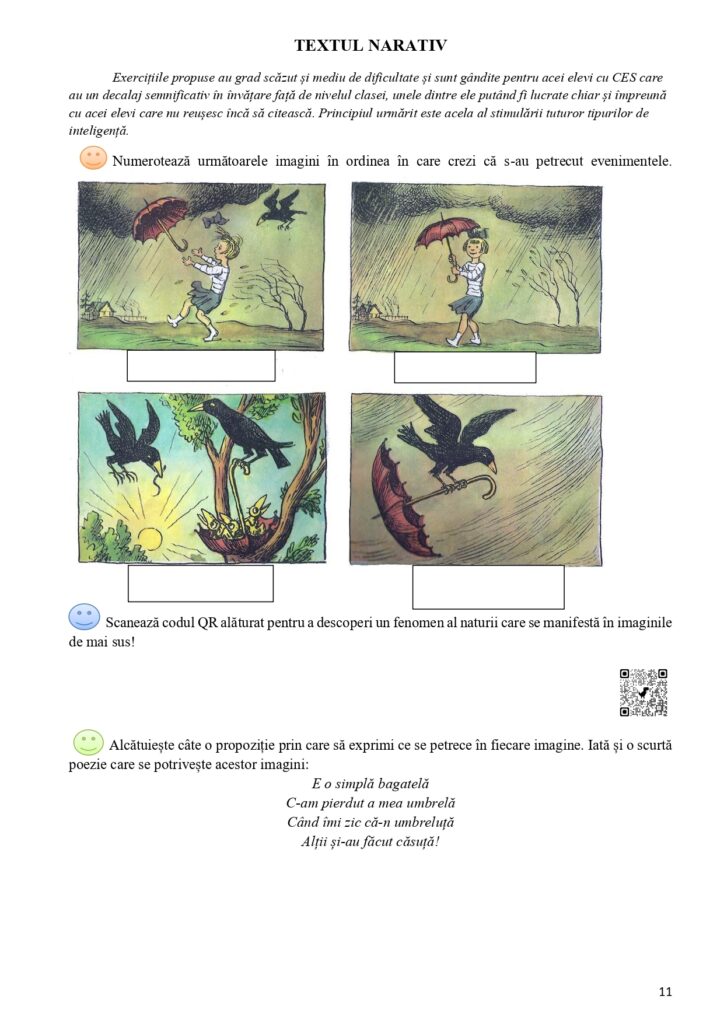 TEXTUL NARATIV

Exercițiile propuse au grad scăzut și mediu de dificultate și sunt gândite pentru acei elevi cu CES care au un decalaj semnificativ în învățare față de nivelul clasei, unele dintre ele putând fi lucrate chiar și împreună cu acei elevi care nu reușesc încă să citească. Principiul urmărit este acela al stimulării tuturor tipurilor de inteligență.

Numerotează următoarele imagini în ordinea în care crezi că s-au petrecut evenimentele.

Scanează codul QR alăturat pentru a descoperi un fenomen al naturii care se manifestă în imaginile de mai sus!

Alcătuiește câte o propoziție prin care să exprimi ce se petrece în fiecare imagine. Iată și o scurtă poezie care se potrivește acestor imagini:

E o simplă bagatelă
C-am pierdut a mea umbrelă
Când îmi zic că-n umbreluță
Alții și-au făcut căsuță!

11